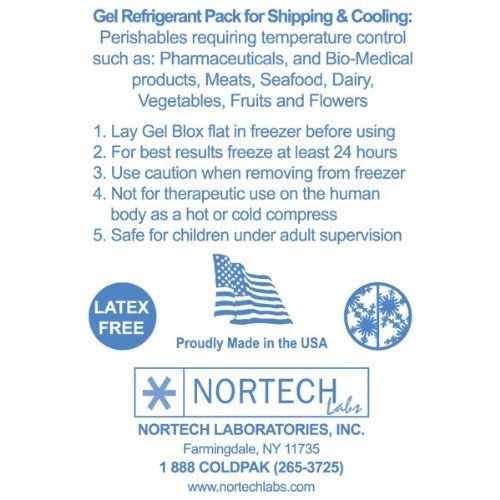 Gel Refrigerant Pack for Shipping & Cooling:
Perishables requiring temperature control such as: Pharmaceuticals, and Bio-Medical products, Meats, Seafood, Dairy, Vegetables, Fruits and Flowers

1. Lay Gel Blox flat in freezer before using
2. For best results freeze at least 24 hours
3. Use caution when removing from freezer
4. Not for therapeutic use on the human body as a hot or cold compress
5. Safe for children under adult supervision

LATEX FREE

Proudly Made in the USA

NORTECH Labs

NORTECH LABORATORIES, INC.
Farmingdale, NY 11735
1 888 COLDPAK (265-3725)
www.nortechlabs.com